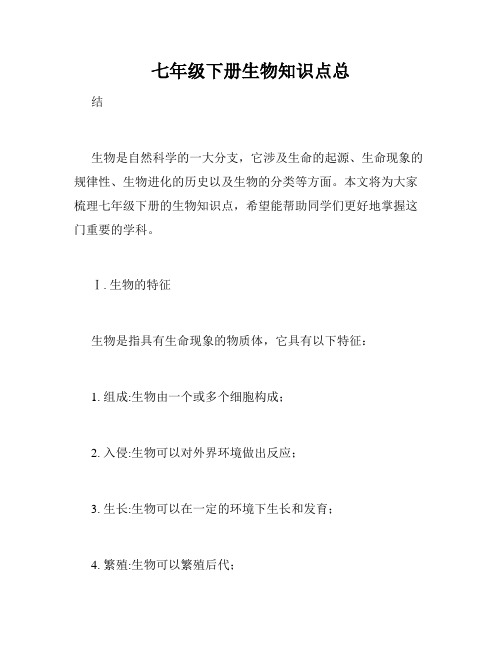 七年级下册生物知识点总

结

生物是自然科学的一大分支，它涉及生命的起源、生命现象的规律性、生物进化的历史以及生物的分类等方面。本文将为大家梳理七年级下册的生物知识点，希望能帮助同学们更好地掌握这门重要的学科。

Ⅰ. 生物的特征

生物是指具有生命现象的物质体，它具有以下特征：

1. 组成:生物由一个或多个细胞构成；

2. 入侵:生物可以对外界环境做出反应；

3. 生长:生物可以在一定的环境下生长和发育；

4. 繁殖:生物可以繁殖后代；